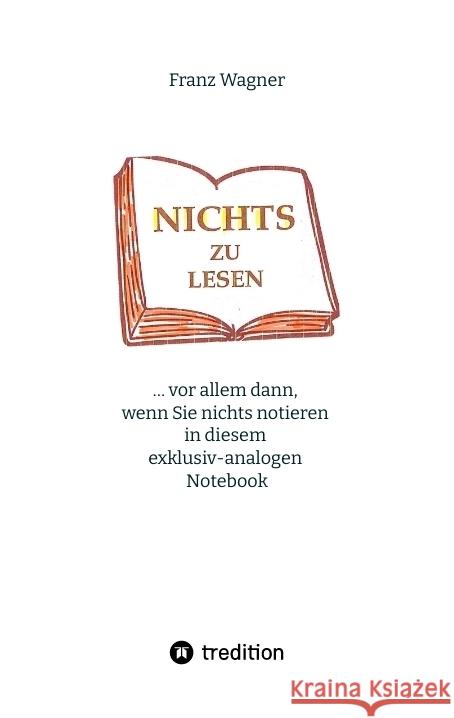 Franz Wagner

NICHTS
ZU
LESEN

... vor allem dann,
wenn Sie nichts notieren
in diesem
exklusiv-analogen
Notebook

tredition